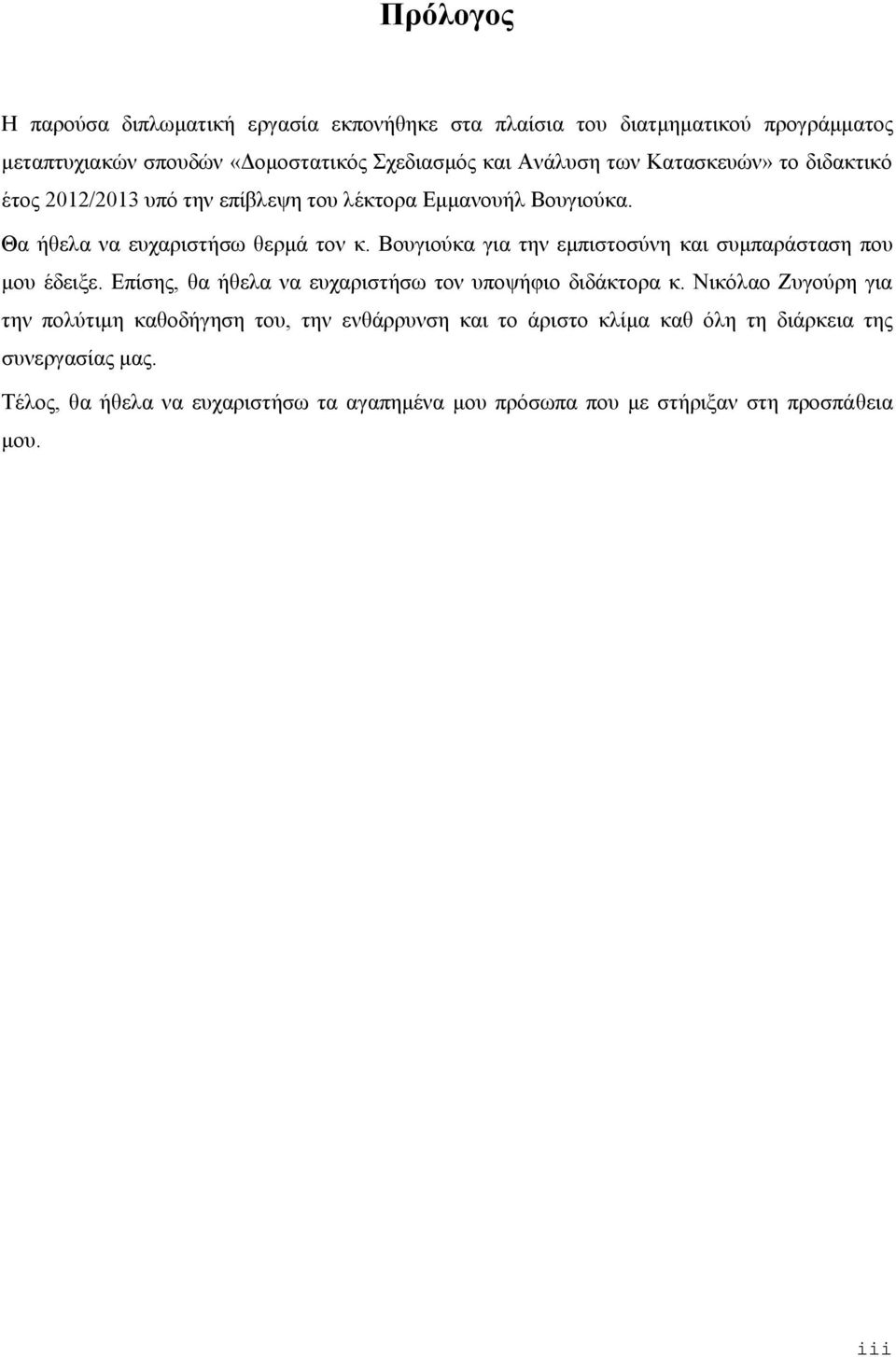 Πρόλογος

Η παρούσα διπλωματική εργασία εκπονήθηκε στα πλαίσια του διατμηματικού προγράμματος μεταπτυχιακών σπουδών «Δομοστατικός Σχεδιασμός και Ανάλυση των Κατασκευών» το διδακτικό έτος 2012/2013 υπό την επίβλεψη του λέκτορα Εμμανουήλ Βουγιούκα.

Θα ήθελα να ευχαριστήσω θερμά τον κ. Βουγιούκα για την εμπιστοσύνη και συμπαράσταση που μου έδειξε. Επίσης, θα ήθελα να ευχαριστήσω τον υποψήφιο διδάκτορα κ. Νικόλαο Ζυγούρη για την πολύτιμη καθοδήγηση του, την ενθάρρυνση και το άριστο κλίμα καθ όλη τη διάρκεια της συνεργασίας μας.

Τέλος, θα ήθελα να ευχαριστήσω τα αγαπημένα μου πρόσωπα που με στήριξαν στη προσπάθεια μου.

iii